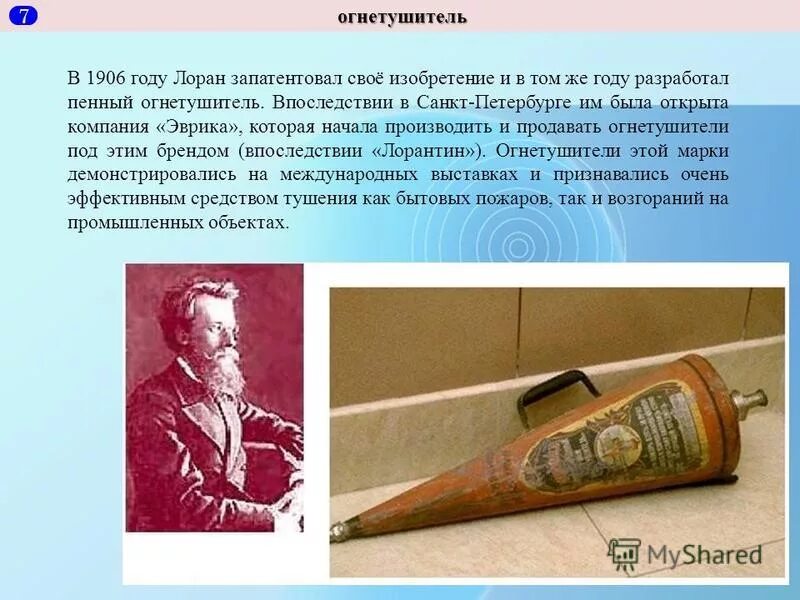 7

огнетушитель

В 1906 году Лоран запатентовал своё изобретение и в том же году разработал пенный огнетушитель. Впоследствии в Санкт-Петербурге им была открыта компания «Эврика», которая начала производить и продавать огнетушители под этим брендом (впоследствии «Лорантин»). Огнетушители этой марки демонстрировались на международных выставках и признавались очень эффективным средством тушения как бытовых пожаров, так и возгораний на промышленных объектах.

MyShared